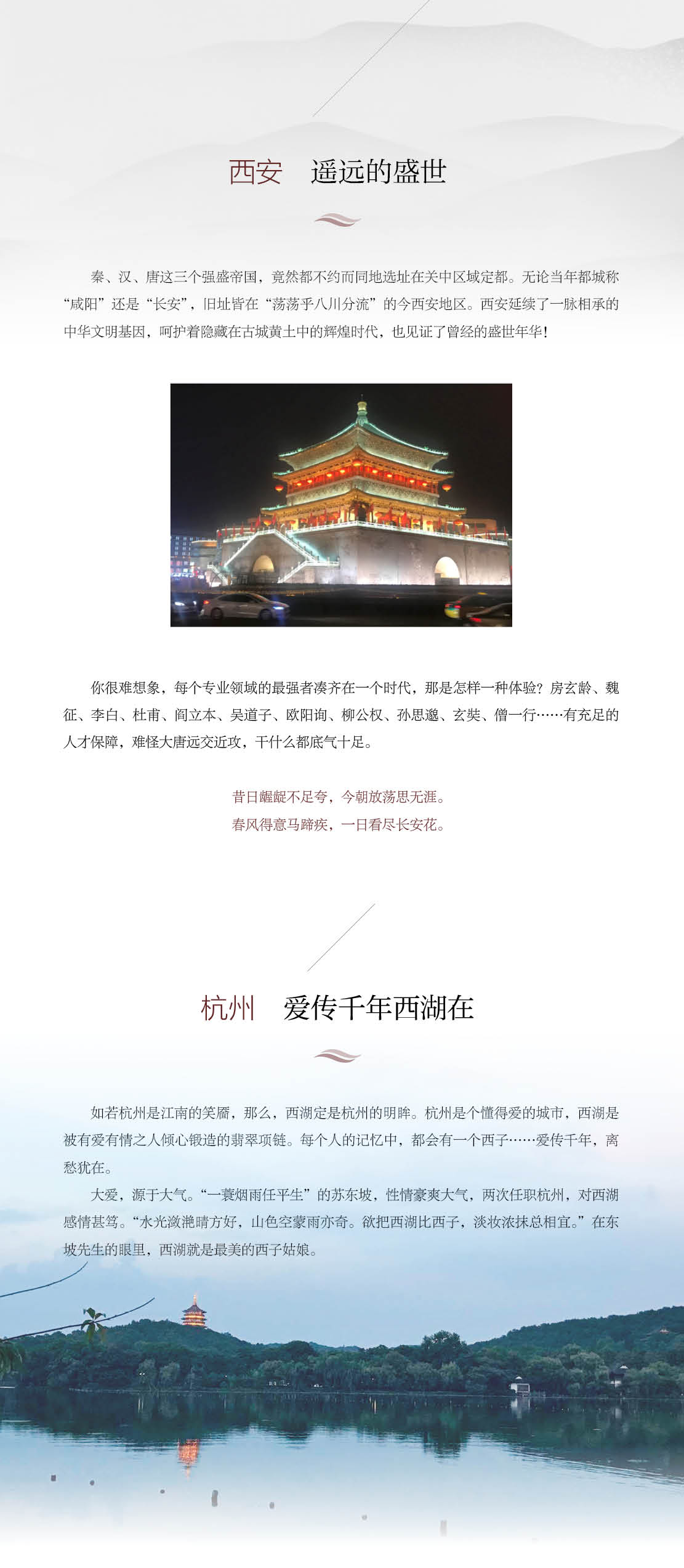 西安　遥远的盛世

秦、汉、唐这三个强盛帝国，竟然都不约而同地选址在关中区域定都。无论当年都城称“咸阳”还是“长安”，旧址皆在“荡荡乎八川分流”的今西安地区。西安延续了一脉相承的中华文明基因，呵护着隐藏在古城黄土中的辉煌时代，也见证了曾经的盛世年华！

你很难想象，每个专业领域的最强者凑齐在一个时代，那是怎样一种体验？房玄龄、魏征、李白、杜甫、阎立本、吴道子、欧阳询、柳公权、孙思邈、玄奘、僧一行……有充足的人才保障，难怪大唐远交近攻，干什么都底气十足。

昔日龌龊不足夸，今朝放荡思无涯。
春风得意马蹄疾，一日看尽长安花。

杭州　爱传千年西湖在

如若杭州是江南的笑靥，那么，西湖定是杭州的明眸。杭州是个懂得爱的城市，西湖是被有爱有情之人倾心锻造的翡翠项链。每个人的记忆中，都会有一个西子……爱传千年，离愁犹在。

大爱，源于大气。“一蓑烟雨任平生”的苏东坡，性情豪爽大气，两次任职杭州，对西湖感情甚笃。“水光潋滟晴方好，山色空蒙雨亦奇。欲把西湖比西子，淡妆浓抹总相宜。”在东坡先生的眼里，西湖就是最美的西子姑娘。